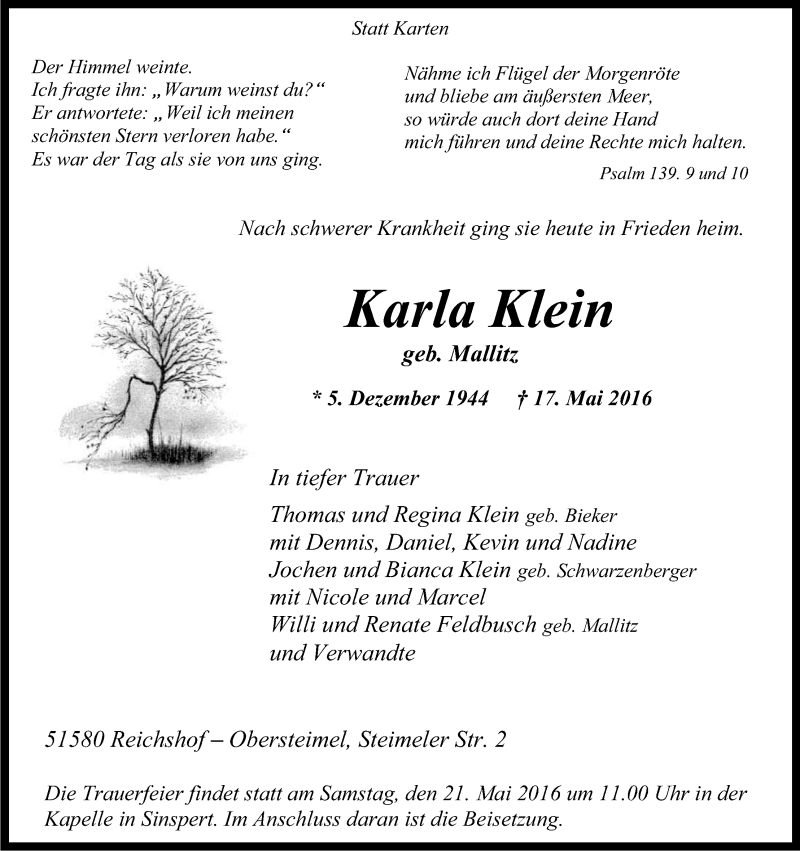 Statt Karten

Der Himmel weinte.
Ich fragte ihn: „Warum weinst du?“
Er antwortete: „Weil ich meinen schönsten Stern verloren habe.“
Es war der Tag als sie von uns ging.

Nähme ich Flügel der Morgenröte
und bliebe am äußersten Meer,
so würde auch dort deine Hand
mich führen und deine Rechte mich halten.

Psalm 139. 9 und 10

Nach schwerer Krankheit ging sie heute in Frieden heim.

Karla Klein
geb. Mallitz

* 5. Dezember 1944 † 17. Mai 2016

In tiefer Trauer
Thomas und Regina Klein geb. Bieker
mit Dennis, Daniel, Kevin und Nadine
Jochen und Bianca Klein geb. Schwarzenberger
mit Nicole und Marcel
Willi und Renate Feldbusch geb. Mallitz
und Verwandte

51580 Reichshof – Obersteimel, Steimeler Str. 2

Die Trauerfeier findet statt am Samstag, den 21. Mai 2016 um 11.00 Uhr in der Kapelle in Sinspert. Im Anschluss daran ist die Beisetzung.